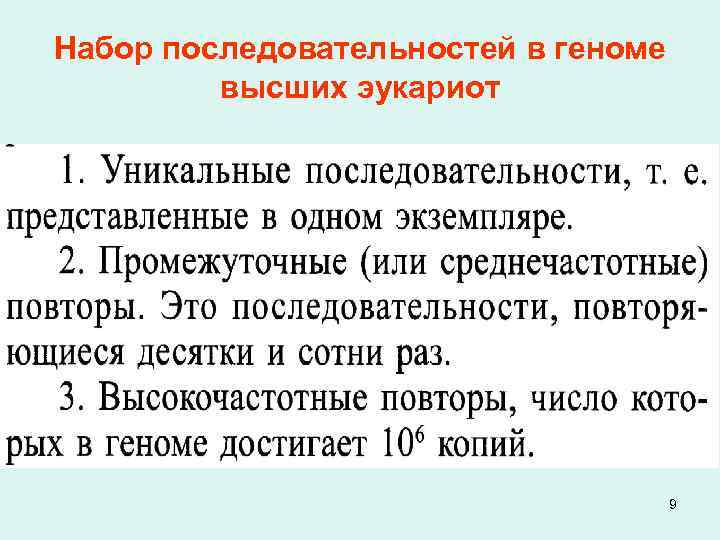 Набор последовательностей в геноме высших эукариот

1. Уникальные последовательности, т. е. представленные в одном экземпляре.

2. Промежуточные (или среднечастотные) повторы. Это последовательности, повторяющиеся десятки и сотни раз.

3. Высокочастотные повторы, число которых в геноме достигает $10^6$ копий.

9